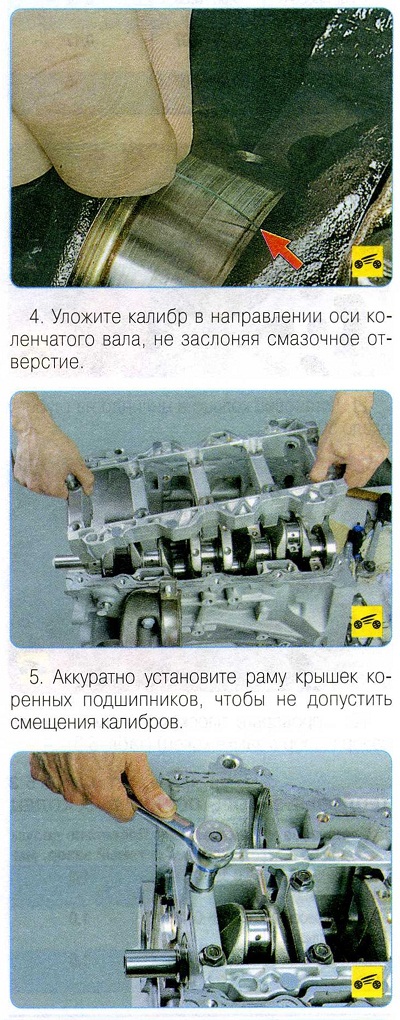 4. Уложите калибр в направлении оси коленчатого вала, не заслоняя смазочное отверстие.

5. Аккуратно установите раму крышек коренных подшипников, чтобы не допустить смещения калибров.